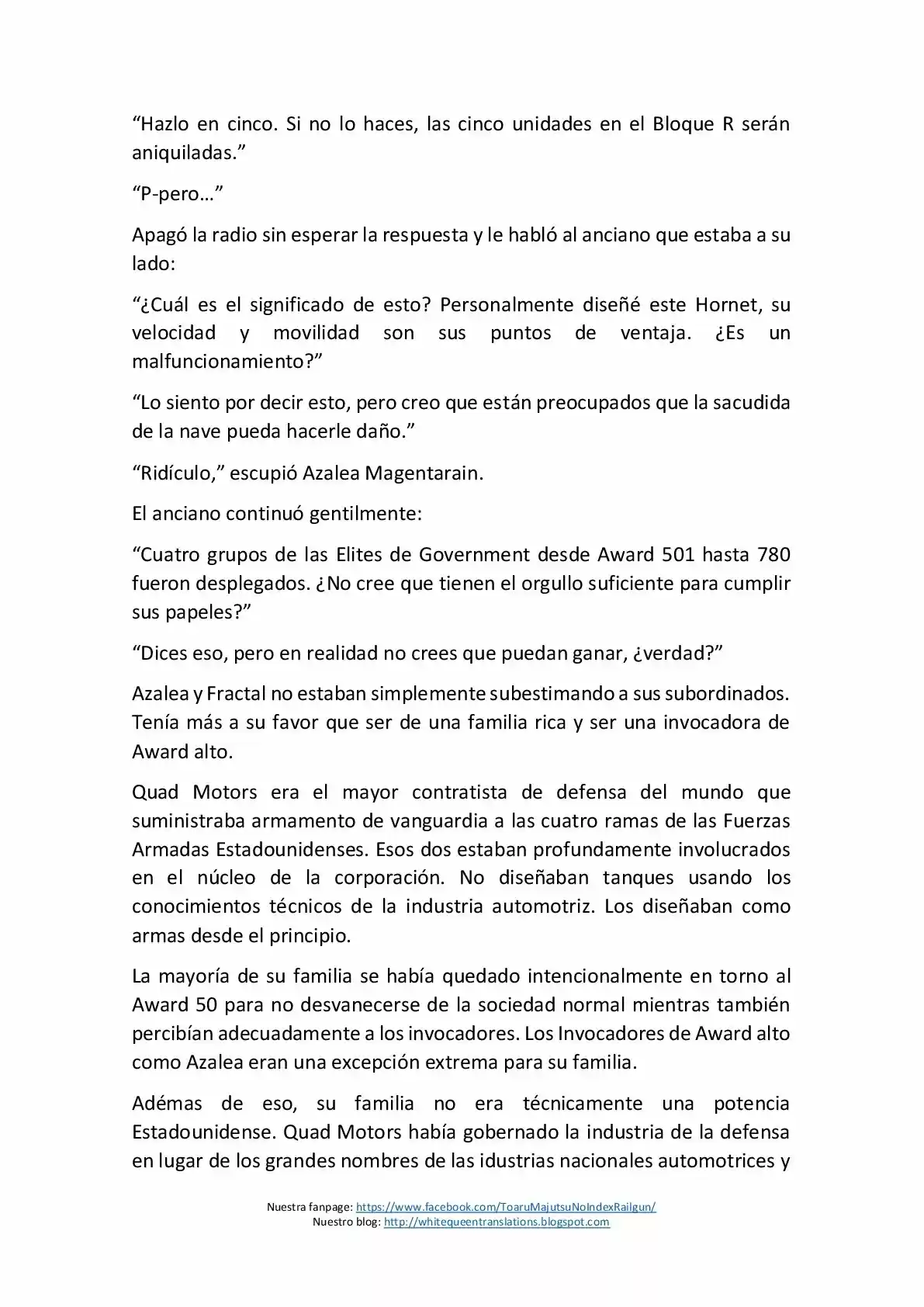 “Hazlo en cinco. Si no lo haces, las cinco unidades en el Bloque R serán aniquiladas.”

“P-pero…”

Apagó la radio sin esperar la respuesta y le habló al anciano que estaba a su lado:

“¿Cuál es el significado de esto? Personalmente diseñé este Hornet, su velocidad y movilidad son sus puntos de ventaja. ¿Es un malfuncionamiento?”

“Lo siento por decir esto, pero creo que están preocupados que la sacudida de la nave pueda hacerle daño.”

“Ridículo,” escupió Azalea Magentarain.

El anciano continuó gentilmente:

“Cuatro grupos de las Elites de Government desde Award 501 hasta 780 fueron desplegados. ¿No cree que tienen el orgullo suficiente para cumplir sus papeles?”

“Dices eso, pero en realidad no crees que puedan ganar, ¿verdad?”

Azalea y Fractal no estaban simplemente subestimando a sus subordinados. Tenía más a su favor que ser de una familia rica y ser una invocadora de Award alto.

Quad Motors era el mayor contratista de defensa del mundo que suministraba armamento de vanguardia a las cuatro ramas de las Fuerzas Armadas Estadounidenses. Esos dos estaban profundamente involucrados en el núcleo de la corporación. No diseñaban tanques usando los conocimientos técnicos de la industria automotriz. Los diseñaban como armas desde el principio.

La mayoría de su familia se había quedado intencionalmente en torno al Award 50 para no desvanecerse de la sociedad normal mientras también percibían adecuadamente a los invocadores. Los Invocadores de Award alto como Azalea eran una excepción extrema para su familia.

Adémas de eso, su familia no era técnicamente una potencia Estadounidense. Quad Motors había gobernado la industria de la defensa en lugar de los grandes nombres de las idustrias nacionales automotrices y

Nuestra fanpage: https://www.facebook.com/ToaruMajutsuNoIndexRailgun/
Nuestro blog: http://whitequeentranslations.blogspot.com